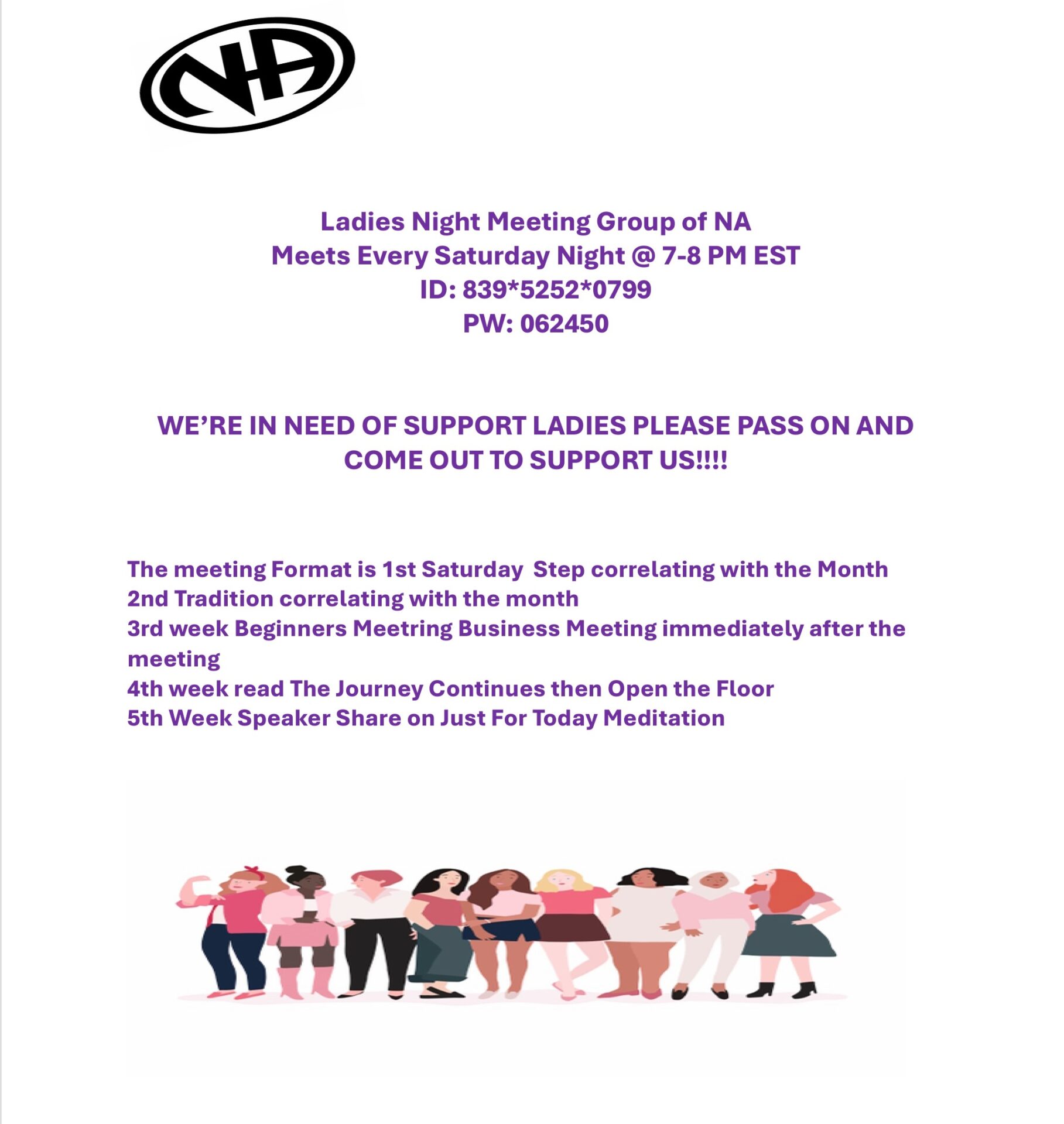 NA

Ladies Night Meeting Group of NA
Meets Every Saturday Night @ 7-8 PM EST
ID: 839*5252*0799
PW: 062450

WE'RE IN NEED OF SUPPORT LADIES PLEASE PASS ON AND COME OUT TO SUPPORT US!!!!

The meeting Format is 1st Saturday Step correlating with the Month
2nd Tradition correlating with the month
3rd week Beginners Meetring Business Meeting immediately after the meeting
4th week read The Journey Continues then Open the Floor
5th Week Speaker Share on Just For Today Meditation